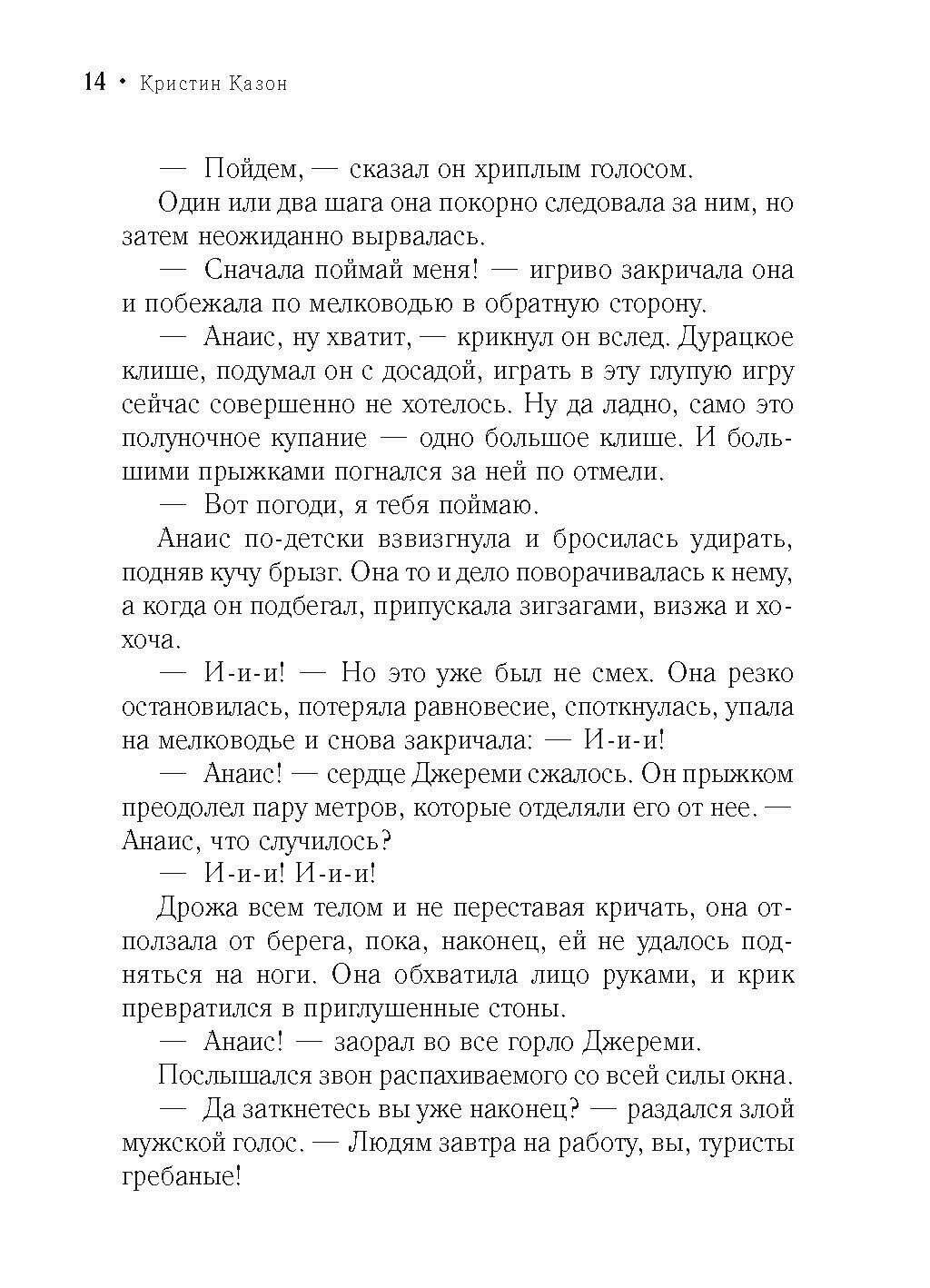 14 • Кристин Казон

— Пойдем, — сказал он хриплым голосом.

Один или два шага она покорно следовала за ним, но затем неожиданно вырвалась.

— Сначала поймай меня! — игриво закричала она и побежала по мелководью в обратную сторону.

— Анаис, ну хватит, — крикнул он вслед. Дурацкое клише, подумал он с досадой, играть в эту глупую игру сейчас совершенно не хотелось. Ну да ладно, само это полуночное купание — одно большое клише. И большими прыжками погнался за ней по отмели.

— Вот погоди, я тебя поймаю.

Анаис по-детски взвизгнула и бросилась удирать, подняв кучу брызг. Она то и дело поворачивалась к нему, а когда он подбегал, припускала зигзагами, визжа и хохоча.

— И-и-и! — Но это уже был не смех. Она резко остановилась, потеряла равновесие, споткнулась, упала на мелководье и снова закричала: — И-и-и!

— Анаис! — сердце Джереми сжалось. Он прыжком преодолел пару метров, которые отделяли его от нее. — Анаис, что случилось?

— И-и-и! И-и-и!

Дрожа всем телом и не переставая кричать, она отползала от берега, пока, наконец, ей не удалось подняться на ноги. Она обхватила лицо руками, и крик превратился в приглушенные стоны.

— Анаис! — заорал во все горло Джереми.

Послышался звон распахиваемого со всей силы окна.

— Да заткнетесь вы уже наконец? — раздался злой мужской голос. — Людям завтра на работу, вы, туристы гребаные!